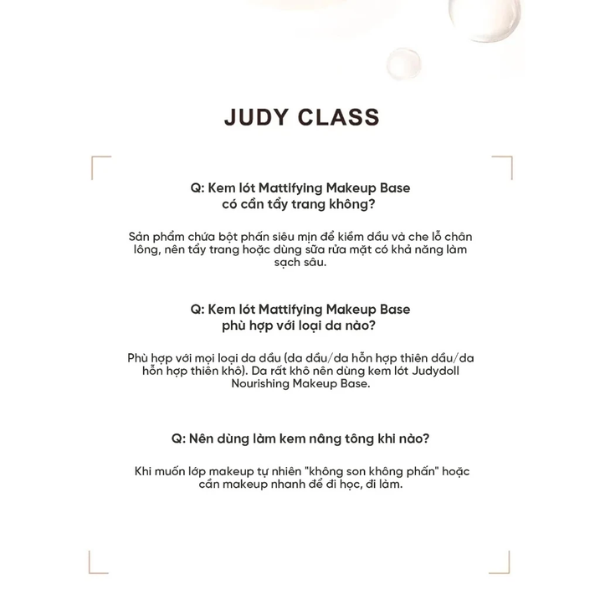 JUDY CLASS

Q: Kem lót Mattifying Makeup Base
có cần tẩy trang không?

Sản phẩm chứa bột phấn siêu mịn để kiềm dầu và che lỗ chân lông, nên tẩy trang hoặc dùng sữa rửa mặt có khả năng làm sạch sâu.

Q: Kem lót Mattifying Makeup Base
phù hợp với loại da nào?

Phù hợp với mọi loại da dầu (da dầu/da hỗn hợp thiên dầu/da hỗn hợp thiên khô). Da rất khô nên dùng kem lót Judydoll Nourishing Makeup Base.

Q: Nên dùng làm kem nâng tông khi nào?

Khi muốn lớp makeup tự nhiên "không son không phấn" hoặc cần makeup nhanh để đi học, đi làm.